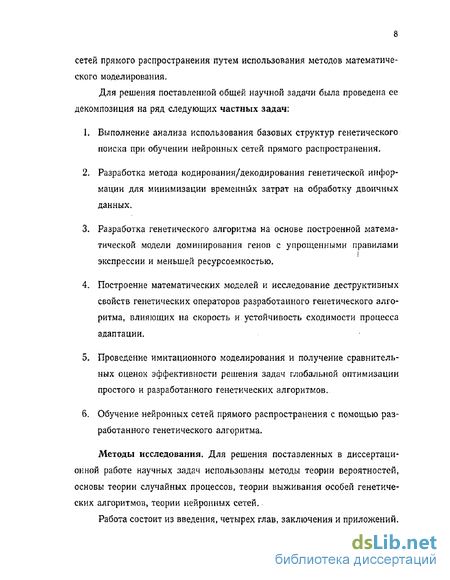 8

сетей прямого распространения путем использования методов математического моделирования.

Для решения поставленной общей научной задачи была проведена ее декомпозиция на ряд следующих частных задач:

1. Выполнение анализа использования базовых структур генетического поиска при обучении нейронных сетей прямого распространения.

2. Разработка метода кодирования/декодирования генетической информации для минимизации временных затрат на обработку двоичных данных.

3. Разработка генетического алгоритма на основе построенной математической модели доминирования генов с упрощенными правилами экспрессии и меньшей ресурсоемкостью.

4. Построение математических моделей и исследование деструктивных свойств генетических операторов разработанного генетического алгоритма, влияющих на скорость и устойчивость сходимости процесса адаптации.

5. Проведение имитационного моделирования и получение сравнительных оценок эффективности решения задач глобальной оптимизации простого и разработанного генетических алгоритмов.

6. Обучение нейронных сетей прямого распространения с помощью разработанного генетического алгоритма.

Методы исследования. Для решения поставленных в диссертационной работе научных задач использованы методы теории вероятностей, основы теории случайных процессов, теории выживания особей генетических алгоритмов, теории нейронных сетей.

Работа состоит из введения, четырех глав, заключения и приложений.

dsLib.net
библиотека диссертаций